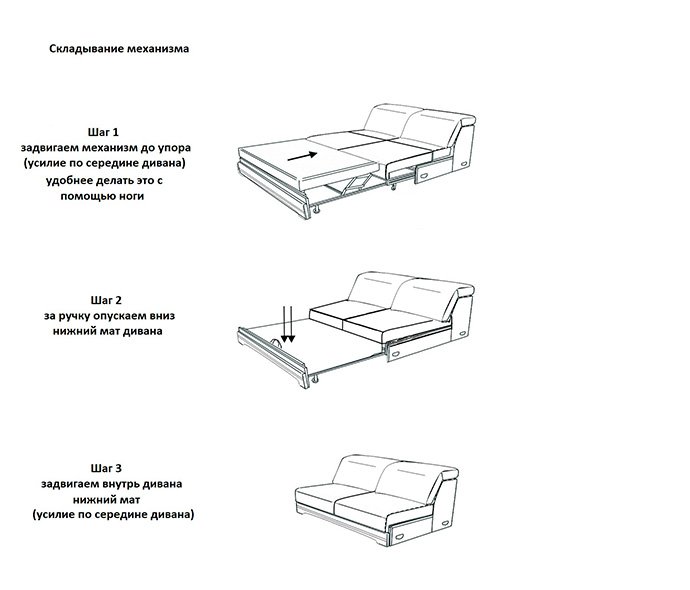 Складывание механизма

Шаг 1
задвигаем механизм до упора
(усилие по середине дивана)
удобнее делать это с
помощью ноги

Шаг 2
за ручку опускаем вниз
нижний мат дивана

Шаг 3
задвигаем внутрь дивана
нижний мат
(усилие по середине дивана)